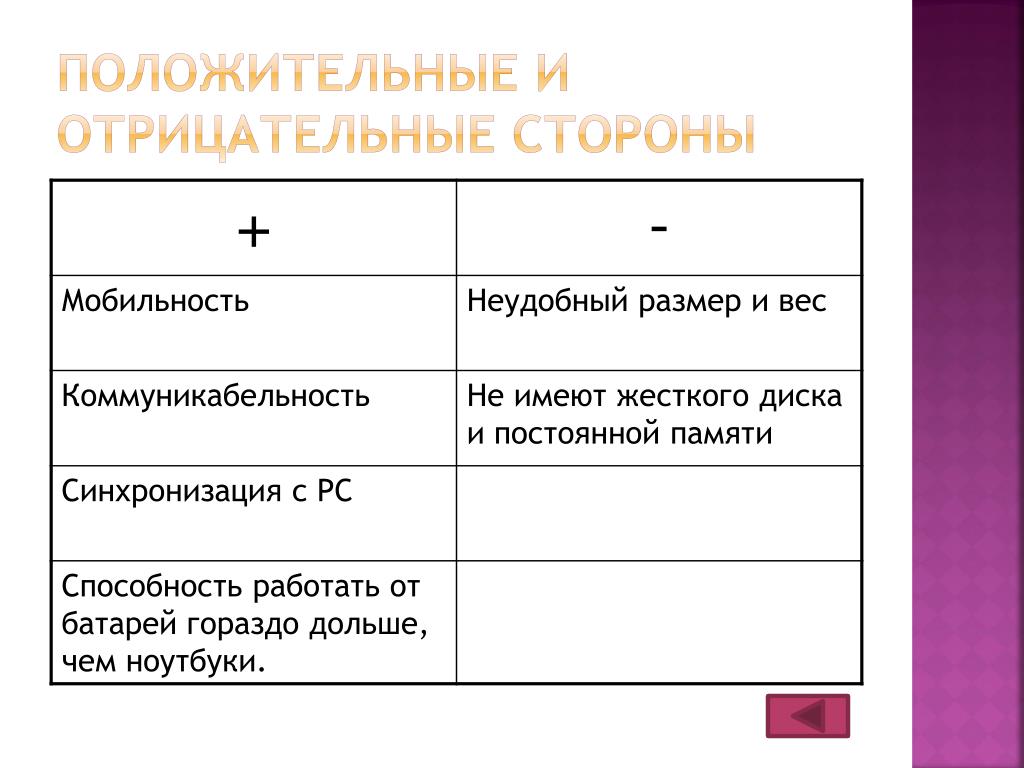 ПОЛОЖИТЕЛЬНЫЕ И ОТРИЦАТЕЛЬНЫЕ СТОРОНЫ

| + | - |
|---|---|
| Мобильность | Неудобный размер и вес |
| Коммуникабельность | Не имеют жесткого диска и постоянной памяти |
| Синхронизация с PC | |
| Способность работать от батарей гораздо дольше, чем ноутбуки. | |